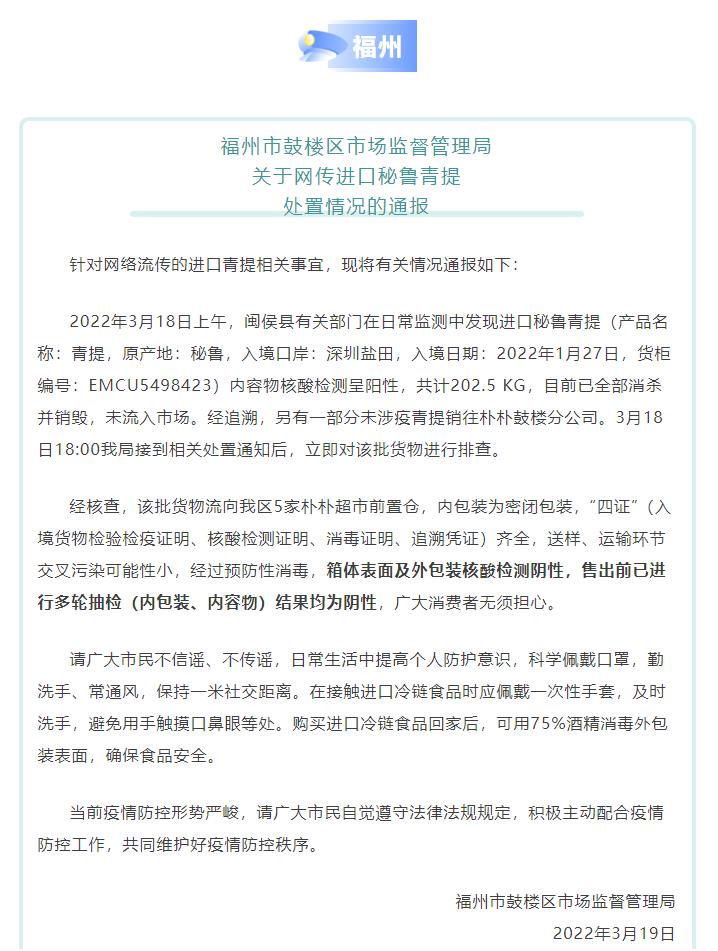 福州

福州市鼓楼区市场监督管理局
关于网传进口秘鲁青提
处置情况的通报

针对网络流传的进口青提相关事宜，现将有关情况通报如下：

2022年3月18日上午，闽侯县有关部门在日常监测中发现进口秘鲁青提（产品名称：青提，原产地：秘鲁，入境口岸：深圳盐田，入境日期：2022年1月27日，货柜编号：EMCU5498423）内容物核酸检测呈阳性，共计202.5 KG，目前已全部消杀并销毁，未流入市场。经追溯，另有一部分未涉疫青提销往朴朴鼓楼分公司。3月18日18:00我局接到相关处置通知后，立即对该批货物进行排查。

经核查，该批货物流向我区5家朴朴超市前置仓，内包装为密闭包装，“四证”（入境货物检验检疫证明、核酸检测证明、消毒证明、追溯凭证）齐全，送样、运输环节交叉污染可能性小，经过预防性消毒，箱体表面及外包装核酸检测阴性，售出前已进行多轮抽检（内包装、内容物）结果均为阴性，广大消费者无须担心。

请广大市民不信谣、不传谣，日常生活中提高个人防护意识，科学佩戴口罩，勤洗手、常通风，保持一米社交距离。在接触进口冷链食品时应佩戴一次性手套，及时洗手，避免用手触摸口鼻眼等处。购买进口冷链食品回家后，可用75%酒精消毒外包装表面，确保食品安全。

当前疫情防控形势严峻，请广大市民自觉遵守法律法规规定，积极主动配合疫情防控工作，共同维护好疫情防控秩序。

福州市鼓楼区市场监督管理局
2022年3月19日